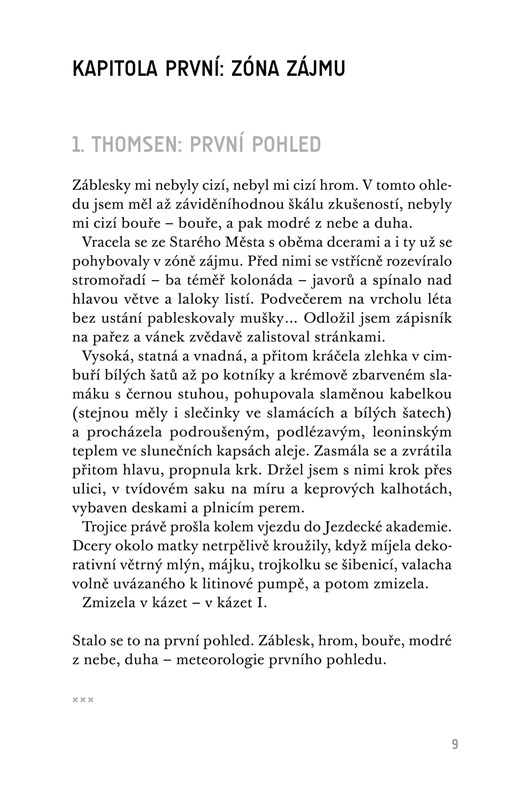 KAPITOLA PRVNÍ: ZÓNA ZÁJMU

1. THOMSEN: PRVNÍ POHLED

Záblesky mi nebyly cizí, nebyl mi cizí hrom. V tomto ohledu jsem měl až záviděníhodnou škálu zkušeností, nebyly mi cizí bouře – bouře, a pak modré z nebe a duha.

Vracela se ze Starého Města s oběma dcerami a i ty už se pohybovaly v zóně zájmu. Před nimi se vstřícně rozevíralo stromořadí – ba téměř kolonáda – javorů a spínalo nad hlavou větve a laloky listí. Podvečerem na vrcholu léta bez ustání pableskovaly mušky… Odložil jsem zápisník na pařez a vánek zvědavě zalistoval stránkami.

Vysoká, statná a vnadná, a přitom kráčela zlehka v cimbuří bílých šatů až po kotníky a krémově zbarveném slamáku s černou stuhou, pohupovala slaměnou kabelkou (stejnou měly i slečinky ve slamácích a bílých šatech) a procházela podroušeným, podlézavým, leoninským teplem ve slunečních kapsách aleje. Zasmála se a zvrátila přitom hlavu, propnula krk. Držel jsem s nimi krok přes ulici, v tvídovém saku na míru a keprových kalhotách, vybaven deskami a plnicím perem.

Trojice právě prošla kolem vjezdu do Jezdecké akademie. Dcery okolo matky netrpělivě kroužily, když míjela dekorativní větrný mlýn, májku, trojkolku se šibenicí, valacha volně uvázaného k litinové pumpě, a potom zmizela.

Zmizela v kázet – v kázet I.

Stalo se to na první pohled. Záblesk, hrom, bouře, modré z nebe, duha – meteorologie prvního pohledu.

×××

9